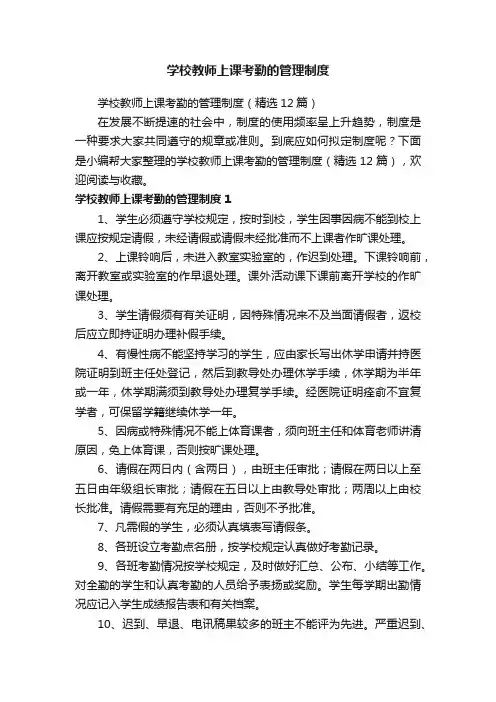 学校教师上课考勤的管理制度

学校教师上课考勤的管理制度（精选12篇）

在发展不断提速的社会中，制度的使用频率呈上升趋势，制度是一种要求大家共同遵守的规章或准则。到底应如何拟定制度呢？下面是小编帮大家整理的学校教师上课考勤的管理制度（精选12篇），欢迎阅读与收藏。

学校教师上课考勤的管理制度1

1、学生必须遵守学校规定，按时到校，学生因事因病不能到校上课应按规定请假，未经请假或请假未经批准而不上课者作旷课处理。

2、上课铃响后，未进入教室实验室的，作迟到处理。下课铃响前，离开教室或实验室的作早退处理。课外活动课下课前离开学校的作旷课处理。

3、学生请假须有有关证明，因特殊情况来不及当面请假者，返校后应立即持证明办理补假手续。

4、有慢性病不能坚持学习的学生，应由家长写出休学申请并持医院证明到班主任处登记，然后到教导处办理休学手续，休学期为半年或一年，休学期满须到教导处办理复学手续。经医院证明痊俞不宜复学者，可保留学籍继续休学一年。

5、因病或特殊情况不能上体育课者，须向班主任和体育老师讲清原因，免上体育课，否则按旷课处理。

6、请假在两日内（含两日），由班主任审批；请假在两日以上至五日由年级组长审批；请假在五日以上由教导处审批；两周以上由校长批准。请假需要有充足的理由，否则不予批准。

7、凡需假的学生，必须认真填表写请假条。

8、各班设立考勤点名册，按学校规定认真做好考勤记录。

9、各班考勤情况按学校规定，及时做好汇总、公布、小结等工作。对全勤的学生和认真考勤的人员给予表扬或奖励。学生每学期出勤情况应记入学生成绩报告表和有关档案。

10、迟到、早退、电讯稿果较多的班主不能评为先进。严重迟到、